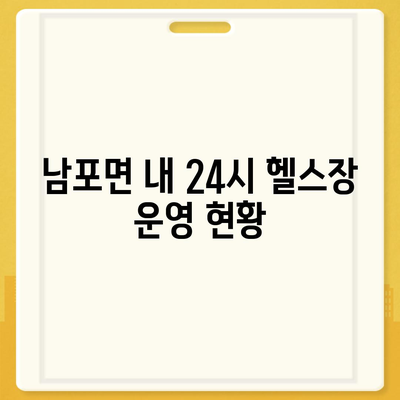 남포면 내 24시 헬스장 운영 현황